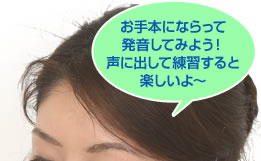 お手本にならって
発音してみよう!
声に出して練習すると
楽しいよ~